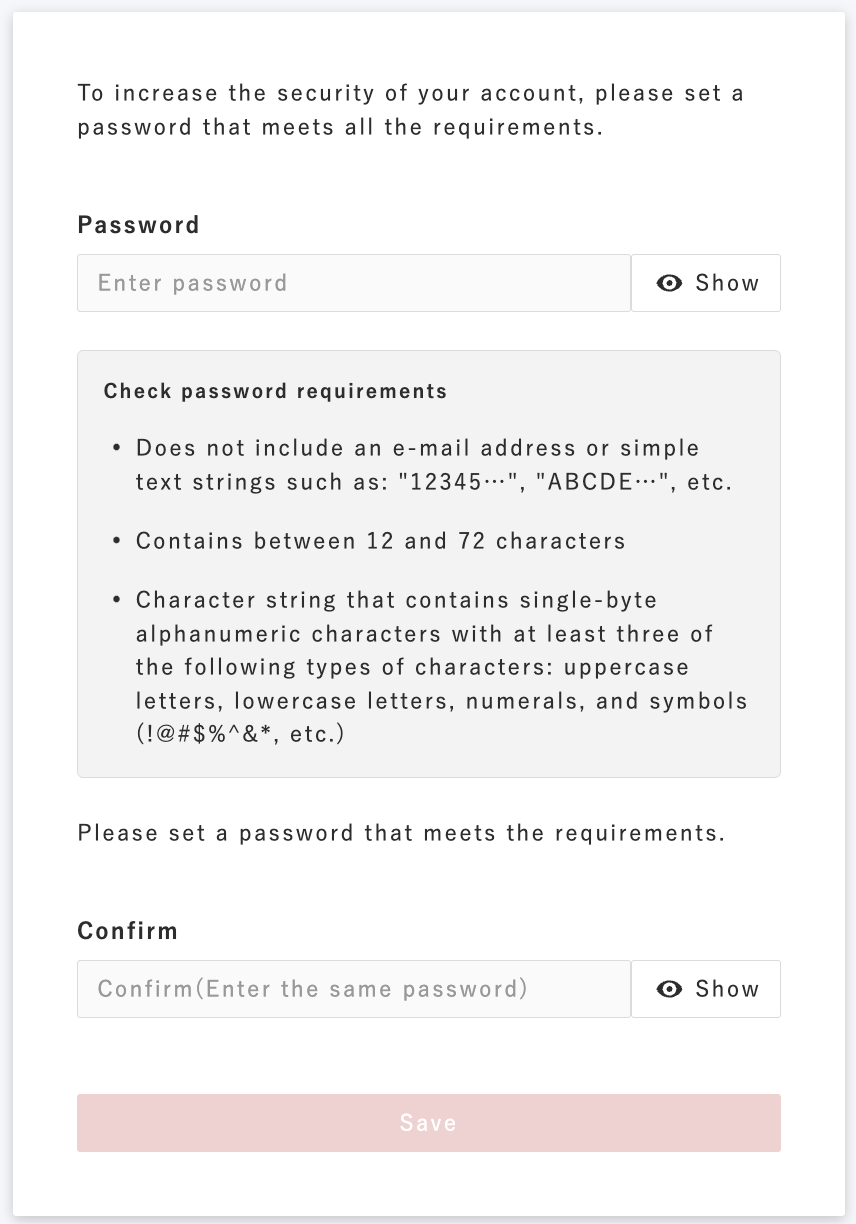 To increase the security of your account, please set a password that meets all the requirements.

Password

Enter password

Show

Check password requirements

• Does not include an e-mail address or simple text strings such as: "12345…", "ABCDE…", etc.

• Contains between 12 and 72 characters

• Character string that contains single-byte alphanumeric characters with at least three of the following types of characters: uppercase letters, lowercase letters, numerals, and symbols (!@#$%^&*, etc.)

Please set a password that meets the requirements.

Confirm

Confirm(Enter the same password)

Show

Save